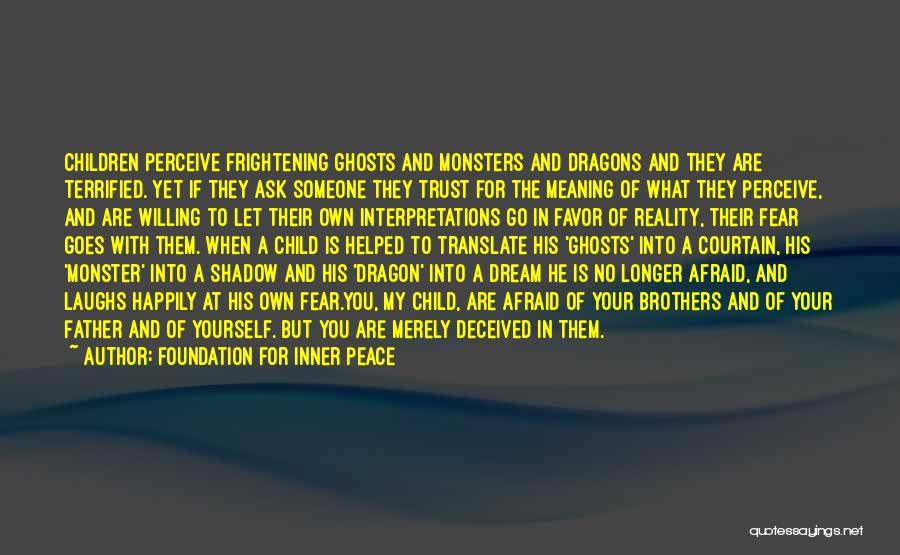 CHILDREN PERCEIVE FRIGHTENING GHOSTS AND MONSTERS AND DRAGONS AND THEY ARE TERRIFIED. YET IF THEY ASK SOMEONE THEY TRUST FOR THE MEANING OF WHAT THEY PERCEIVE, AND ARE WILLING TO LET THEIR OWN INTERPRETATIONS GO IN FAVOR OF REALITY, THEIR FEAR GOES WITH THEM. WHEN A CHILD IS HELPED TO TRANSLATE HIS 'GHOSTS' INTO A COURTAIN, HIS 'MONSTER' INTO A SHADOW AND HIS 'DRAGON' INTO A DREAM HE IS NO LONGER AFRAID, AND LAUGHS HAPPILY AT HIS OWN FEAR.YOU, MY CHILD, ARE AFRAID OF YOUR BROTHERS AND OF YOUR FATHER AND OF YOURSELF. BUT YOU ARE MERELY DECEIVED IN THEM.
~ AUTHOR: FOUNDATION FOR INNER PEACE

quotessayings.net